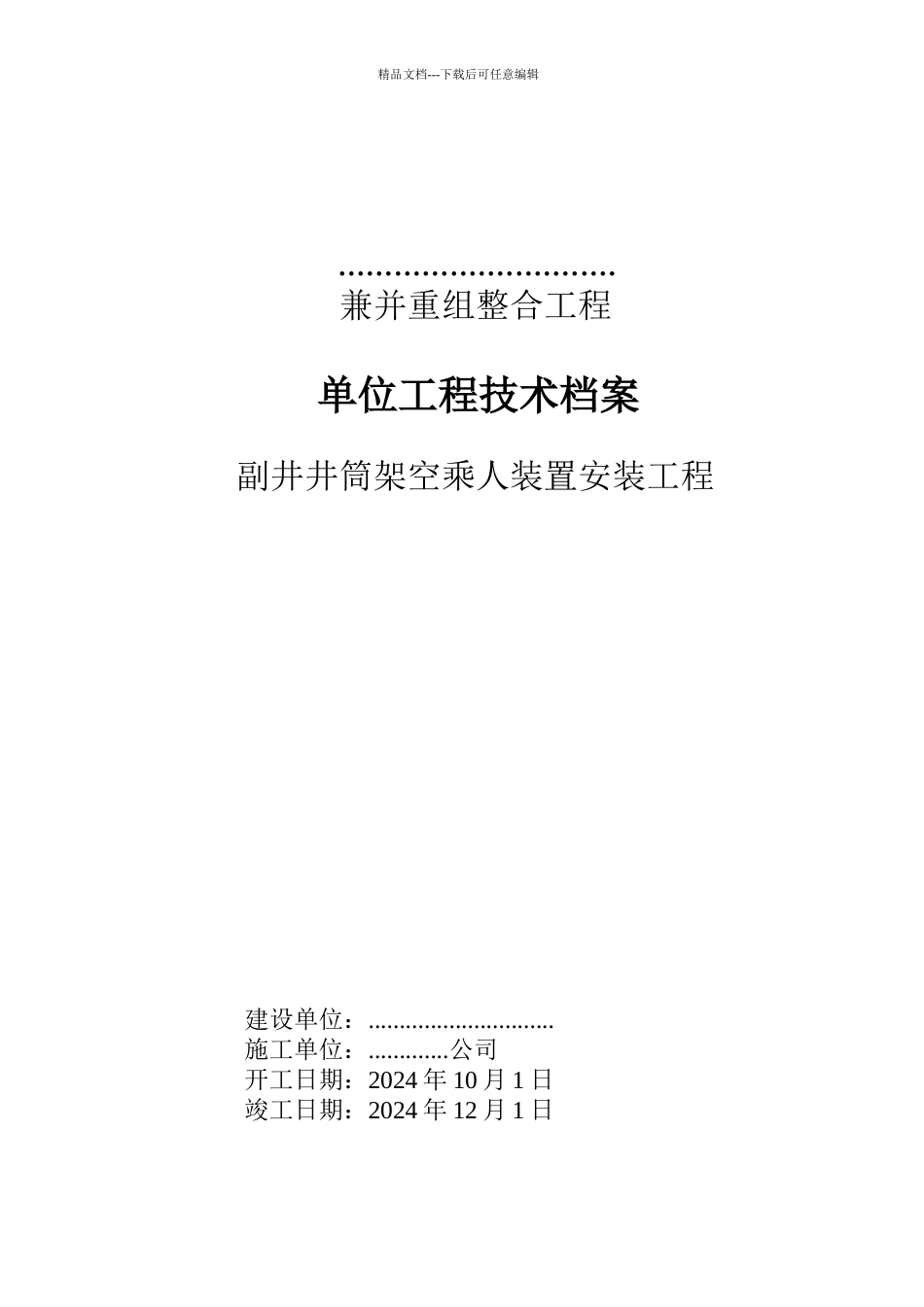 精品文档---下载后可任意编辑

…………………………
兼并重组整合工程

单位工程技术档案

副井井筒架空乘人装置安装工程

建设单位：..............................
施工单位：.............公司
开工日期：2024 年 10 月 1 日
竣工日期：2024 年 12 月 1 日